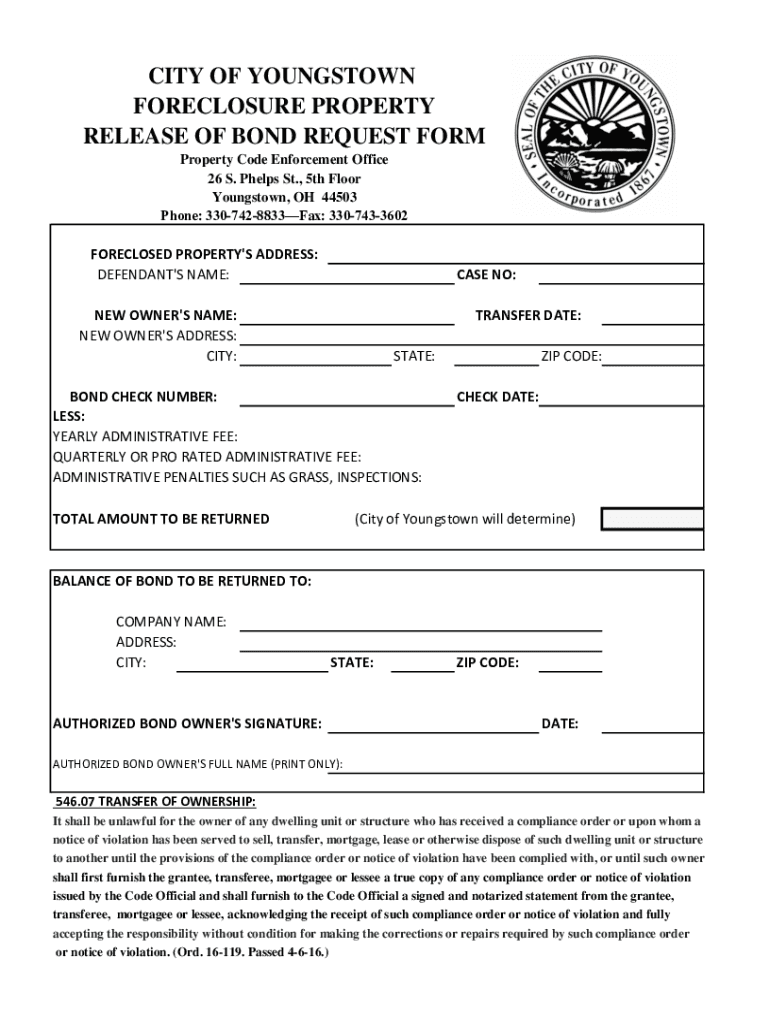 CITY OF YOUNGSTOWN
FORECLOSURE PROPERTY
RELEASE OF BOND REQUEST FORM

Property Code Enforcement Office
26 S. Phelps St., 5th Floor
Youngstown, OH 44503
Phone: 330-742-8833—Fax: 330-743-3602

SEAL OF THE CITY OF YOUNGSTOWN
Incorporated 1867

FORECLOSED PROPERTY'S ADDRESS:
DEFENDANT'S NAME: CASE NO:

NEW OWNER'S NAME: TRANSFER DATE:
NEW OWNER'S ADDRESS:
CITY: STATE: ZIP CODE:

BOND CHECK NUMBER: CHECK DATE:
LESS:
YEARLY ADMINISTRATIVE FEE:
QUARTERLY OR PRO RATED ADMINISTRATIVE FEE:
ADMINISTRATIVE PENALTIES SUCH AS GRASS, INSPECTIONS:

TOTAL AMOUNT TO BE RETURNED (City of Youngstown will determine)

BALANCE OF BOND TO BE RETURNED TO:

COMPANY NAME:
ADDRESS:
CITY: STATE: ZIP CODE:

AUTHORIZED BOND OWNER'S SIGNATURE: DATE:

AUTHORIZED BOND OWNER'S FULL NAME (PRINT ONLY):

546.07 TRANSFER OF OWNERSHIP:
It shall be unlawful for the owner of any dwelling unit or structure who has received a compliance order or upon whom a notice of violation has been served to sell, transfer, mortgage, lease or otherwise dispose of such dwelling unit or structure to another until the provisions of the compliance order or notice of violation have been complied with, or until such owner shall first furnish the grantee, transferee, mortgagee or lessee a true copy of any compliance order or notice of violation issued by the Code Official and shall furnish to the Code Official a signed and notarized statement from the grantee, transferee, mortgagee or lessee, acknowledging the receipt of such compliance order or notice of violation and fully accepting the responsibility without condition for making the corrections or repairs required by such compliance order or notice of violation. (Ord. 16-119. Passed 4-6-16.)